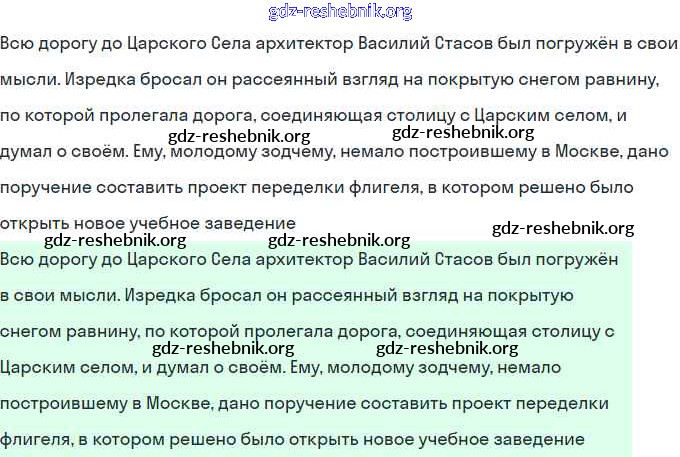 gdz-reshebnik.org

Всю дорогу до Царского Села архитектор Василий Стасов был погружён в свои мысли. Изредка бросал он рассеянный взгляд на покрытую снегом равнину, по которой пролегала дорога, соединяющая столицу с Царским селом, и думал о своём. Ему, молодому зодчему, немало построившему в Москве, дано поручение составить проект переделки флигеля, в котором решено было открыть новое учебное заведение

gdz-reshebnik.org gdz-reshebnik.org gdz-reshebnik.org gdz-reshebnik.org gdz-reshebnik.org

Всю дорогу до Царского Села архитектор Василий Стасов был погружён в свои мысли. Изредка бросал он рассеянный взгляд на покрытую снегом равнину, по которой пролегала дорога, соединяющая столицу с Царским селом, и думал о своём. Ему, молодому зодчему, немало построившему в Москве, дано поручение составить проект переделки флигеля, в котором решено было открыть новое учебное заведение

gdz-reshebnik.org gdz-reshebnik.org